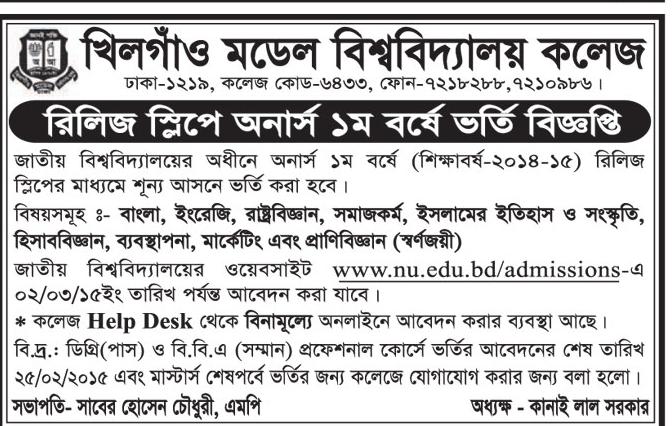 খিলগাঁও মডেল বিশ্ববিদ্যালয় কলেজ
ঢাকা-১২১৯, কলেজ কোড-৬৪৩৩, ফোন-৭২১৮২৮৮,৭২১০৯৮৬।

রিলিজ স্লিপে অনার্স ১ম বর্ষে ভর্তি বিজ্ঞপ্তি

জাতীয় বিশ্ববিদ্যালয়ের অধীনে অনার্স ১ম বর্ষে (শিক্ষাবর্ষ-২০১৪-১৫) রিলিজ স্লিপের মাধ্যমে শূন্য আসনে ভর্তি করা হবে।

বিষয়সমূহ ঃ- বাংলা, ইংরেজি, রাষ্ট্রবিজ্ঞান, সমাজকর্ম, ইসলামের ইতিহাস ও সংস্কৃতি, হিসাববিজ্ঞান, ব্যবস্থাপনা, মার্কেটিং এবং প্রাণিবিজ্ঞান (স্বর্ণজয়ী)

জাতীয় বিশ্ববিদ্যালয়ের ওয়েবসাইট www.nu.edu.bd/admissions-এ ০২/০৩/১৫ইং তারিখ পর্যন্ত আবেদন করা যাবে।

* কলেজ Help Desk থেকে বিনামূল্যে অনলাইনে আবেদন করার ব্যবস্থা আছে।

বি.দ্র.: ডিগ্রি(পাস) ও বি.বি.এ (সম্মান) প্রফেশনাল কোর্সে ভর্তির আবেদনের শেষ তারিখ ২৫/০২/২০১৫ এবং মাস্টার্স শেষপর্বে ভর্তির জন্য কলেজে যোগাযোগ করার জন্য বলা হলো।

সভাপতি- সাবের হোসেন চৌধুরী, এমপি
অধ্যক্ষ - কানাই লাল সরকার